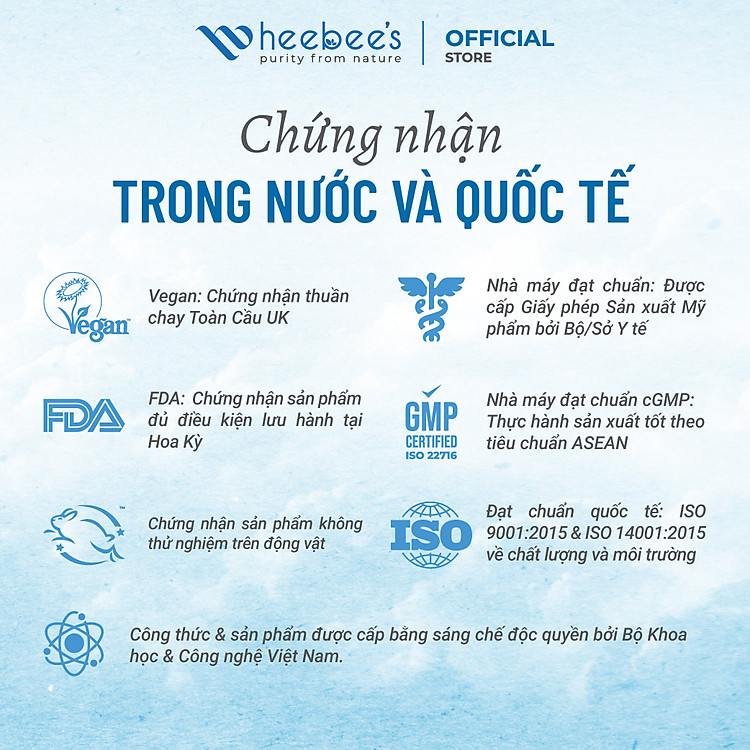 Wheebee's
purity from nature

OFFICIAL
STORE

Chứng nhận
TRONG NƯỚC VÀ QUỐC TẾ

Vegan

Vegan: Chứng nhận thuần chay Toàn Cầu UK

FDA

FDA: Chứng nhận sản phẩm đủ điều kiện lưu hành tại Hoa Kỳ

Chứng nhận sản phẩm không thử nghiệm trên động vật

Nhà máy đạt chuẩn: Được cấp Giấy phép Sản xuất Mỹ phẩm bởi Bộ/Sở Y tế

GMP
CERTIFIED
ISO 22716

Nhà máy đạt chuẩn cGMP: Thực hành sản xuất tốt theo tiêu chuẩn ASEAN

ISO

Đạt chuẩn quốc tế: ISO 9001:2015 & ISO 14001:2015 về chất lượng và môi trường

Công thức & sản phẩm được cấp bằng sáng chế độc quyền bởi Bộ Khoa học & Công nghệ Việt Nam.